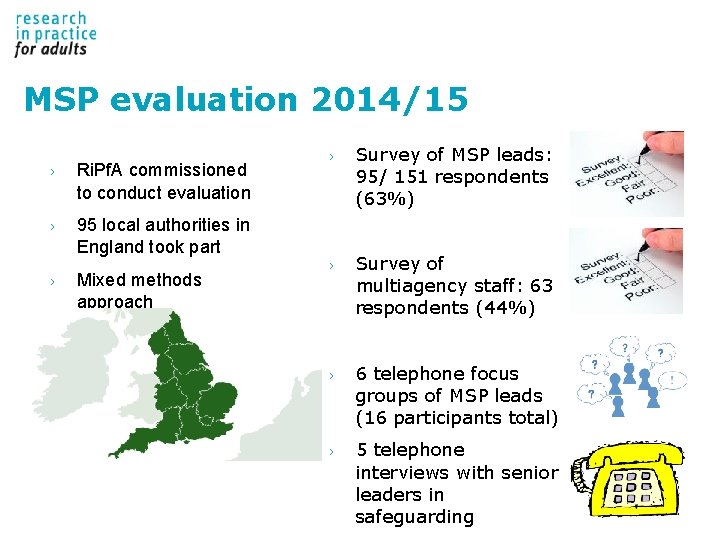 research in practice for adults

MSP evaluation 2014/15

› RiPfA commissioned to conduct evaluation

› 95 local authorities in England took part

› Mixed methods approach

› Survey of MSP leads: 95/ 151 respondents (63%)

Survey: Excellent: Good: Fair Poor:

› Survey of multiagency staff: 63 respondents (44%)

Survey: Excellent: Good: Fair Poor:

› 6 telephone focus groups of MSP leads (16 participants total)

? ? ? ? !

› 5 telephone interviews with senior leaders in safeguarding